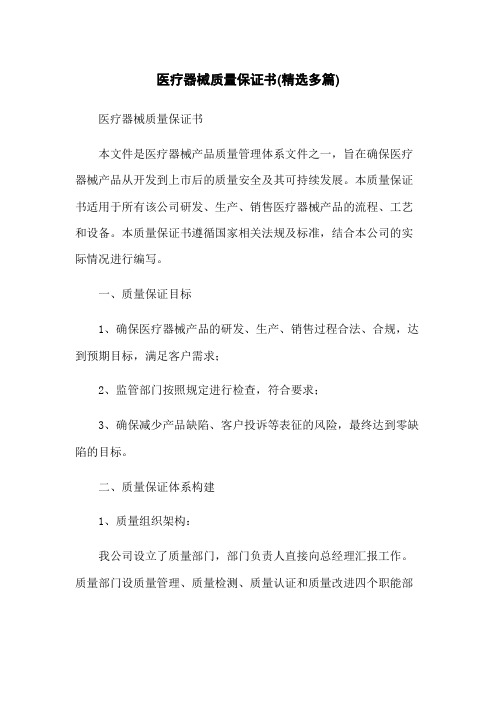 医疗器械质量保证书(精选多篇)

医疗器械质量保证书

本文件是医疗器械产品质量管理体系文件之一，旨在确保医疗器械产品从开发到上市后的质量安全及其可持续发展。本质量保证书适用于所有该公司研发、生产、销售医疗器械产品的流程、工艺和设备。本质量保证书遵循国家相关法规及标准，结合本公司的实际情况进行编写。

一、质量保证目标

1、确保医疗器械产品的研发、生产、销售过程合法、合规，达到预期目标，满足客户需求；

2、监管部门按照规定进行检查，符合要求；

3、确保减少产品缺陷、客户投诉等表征的风险，最终达到零缺陷的目标。

二、质量保证体系构建

1、质量组织架构：

我公司设立了质量部门，部门负责人直接向总经理汇报工作。质量部门设质量管理、质量检测、质量认证和质量改进四个职能部